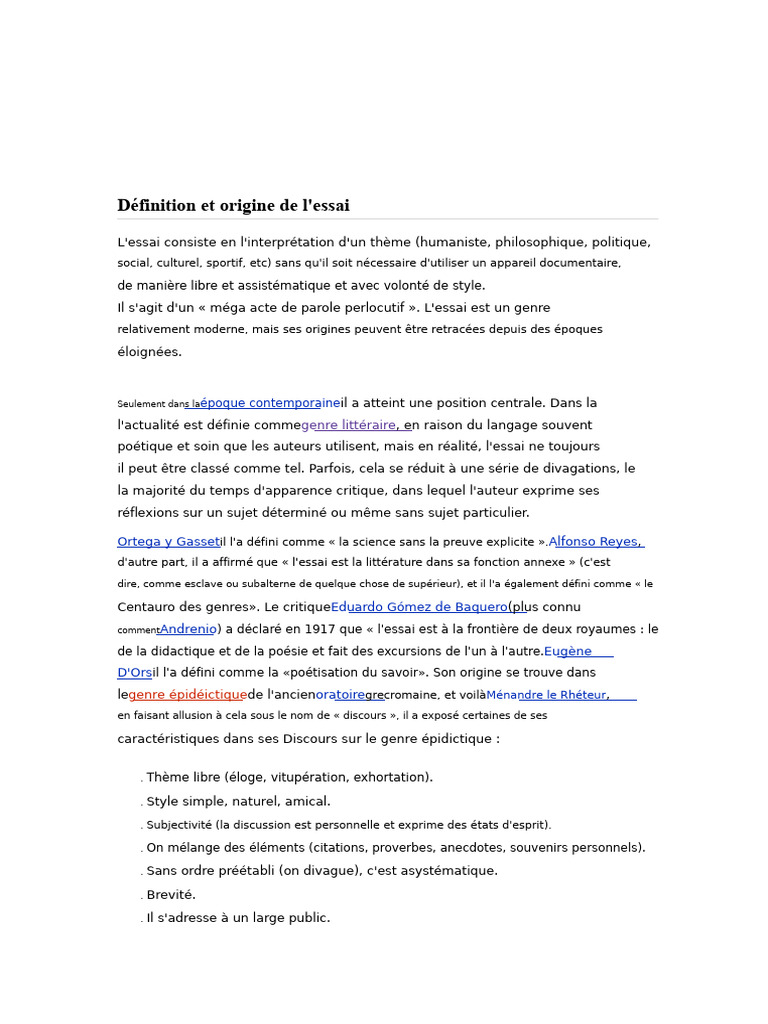 Définition et origine de l'essai

L'essai consiste en l'interprétation d'un thème (humaniste, philosophique, politique, social, culturel, sportif, etc) sans qu'il soit nécessaire d'utiliser un appareil documentaire, de manière libre et assistématique et avec volonté de style.
Il s'agit d'un « méga acte de parole perlocutif ». L'essai est un genre relativement moderne, mais ses origines peuvent être retracées depuis des époques éloignées.

Seulement dans laépoque contemporaineil a atteint une position centrale. Dans la l'actualité est définie commegenre littéraire, en raison du langage souvent poétique et soin que les auteurs utilisent, mais en réalité, l'essai ne toujours il peut être classé comme tel. Parfois, cela se réduit à une série de divagations, le la majorité du temps d'apparence critique, dans lequel l'auteur exprime ses réflexions sur un sujet déterminé ou même sans sujet particulier.

Ortega y Gassetil l'a défini comme « la science sans la preuve explicite ».Alfonso Reyes, d'autre part, il a affirmé que « l'essai est la littérature dans sa fonction annexe » (c'est dire, comme esclave ou subalterne de quelque chose de supérieur), et il l'a également défini comme « le Centauro des genres». Le critiqueEduardo Gómez de Baquero(plus connu commentAndrenio) a déclaré en 1917 que « l'essai est à la frontière de deux royaumes : le de la didactique et de la poésie et fait des excursions de l'un à l'autre.Eugène D'Orsil l'a défini comme la «poétisation du savoir». Son origine se trouve dans legenre épidéictiquede l'ancienoratoiregrecromaine, et voilàMénandre le Rhéteur, en faisant allusion à cela sous le nom de « discours », il a exposé certaines de ses caractéristiques dans ses Discours sur le genre épidictique :

. Thème libre (éloge, vitupération, exhortation).
. Style simple, naturel, amical.
. Subjectivité (la discussion est personnelle et exprime des états d'esprit).
. On mélange des éléments (citations, proverbes, anecdotes, souvenirs personnels).
. Sans ordre préétabli (on divague), c'est asystématique.
. Brevité.
. Il s'adresse à un large public.